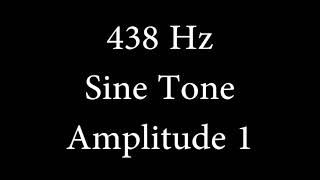 438 Hz
Sine Tone
Amplitude 1